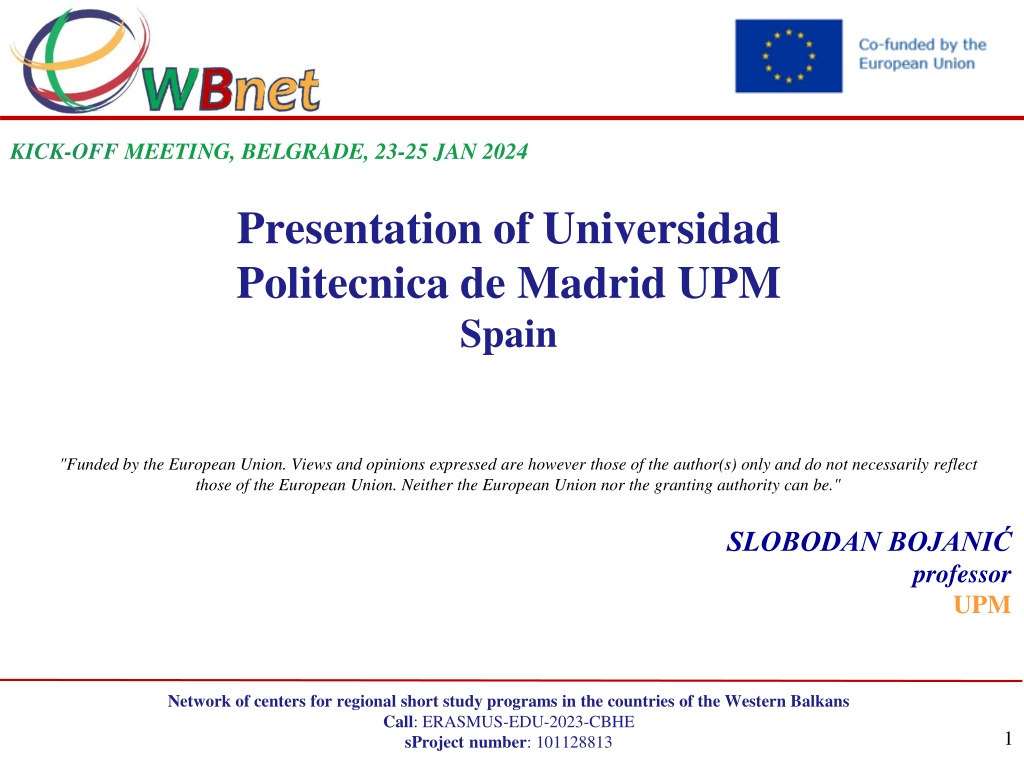 WBnet

Co-funded by the European Union

KICK-OFF MEETING, BELGRADE, 23-25 JAN 2024

Presentation of Universidad Politecnica de Madrid UPM

Spain

"Funded by the European Union. Views and opinions expressed are however those of the author(s) only and do not necessarily reflect those of the European Union. Neither the European Union nor the granting authority can be."

SLOBODAN BOJANIĆ
professor
UPM

Network of centers for regional short study programs in the countries of the Western Balkans
Call: ERASMUS-EDU-2023-CBHE
sProject number: 101128813

1